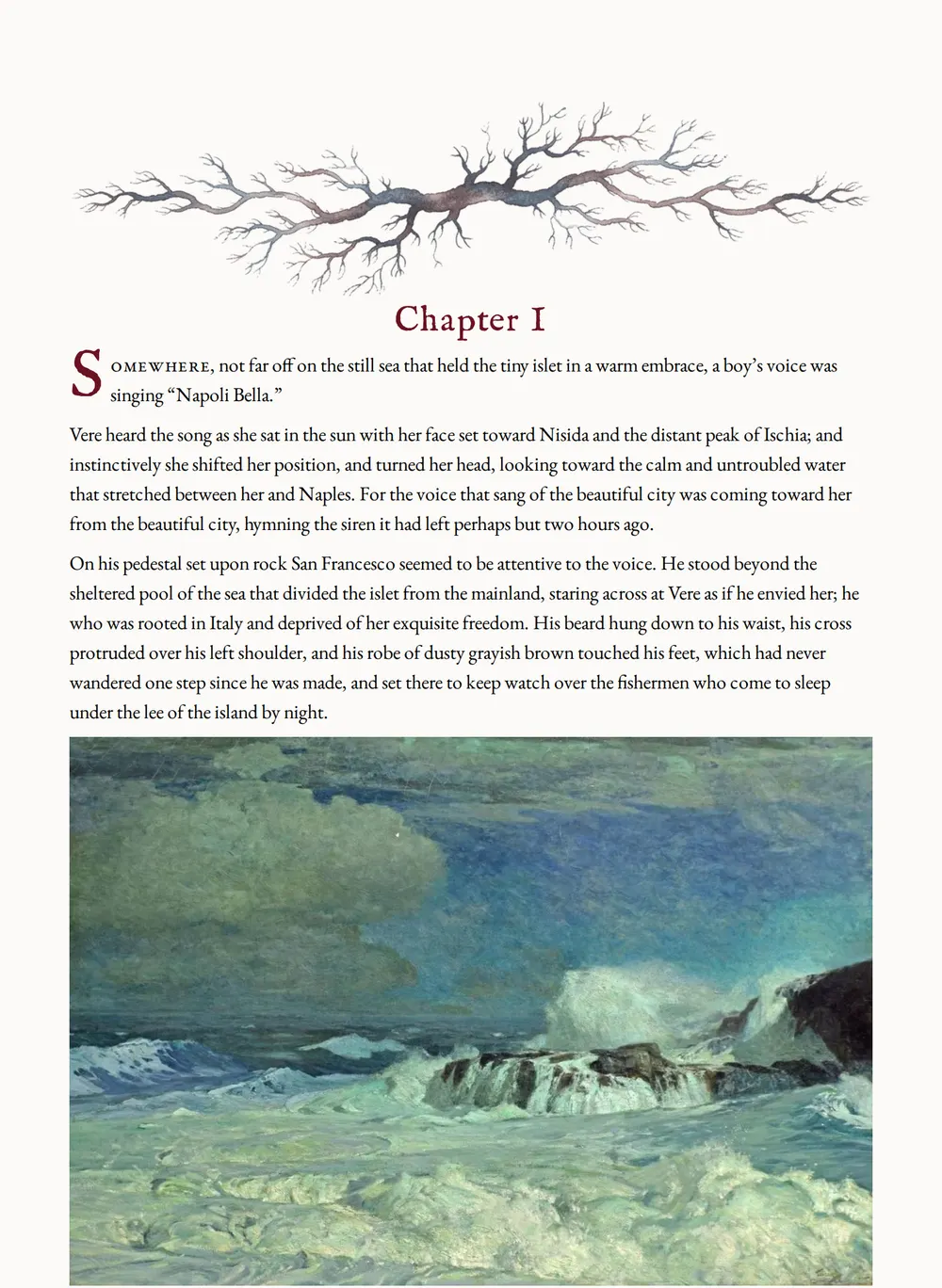 Chapter I

SOMEWHERE, not far off on the still sea that held the tiny islet in a warm embrace, a boy's voice was singing "Napoli Bella."

Vere heard the song as she sat in the sun with her face set toward Nisida and the distant peak of Ischia; and instinctively she shifted her position, and turned her head, looking toward the calm and untroubled water that stretched between her and Naples. For the voice that sang of the beautiful city was coming toward her from the beautiful city, hymning the siren it had left perhaps but two hours ago.

On his pedestal set upon rock San Francesco seemed to be attentive to the voice. He stood beyond the sheltered pool of the sea that divided the islet from the mainland, staring across at Vere as if he envied her; he who was rooted in Italy and deprived of her exquisite freedom. His beard hung down to his waist, his cross protruded over his left shoulder, and his robe of dusty grayish brown touched his feet, which had never wandered one step since he was made, and set there to keep watch over the fishermen who come to sleep under the lee of the island by night.